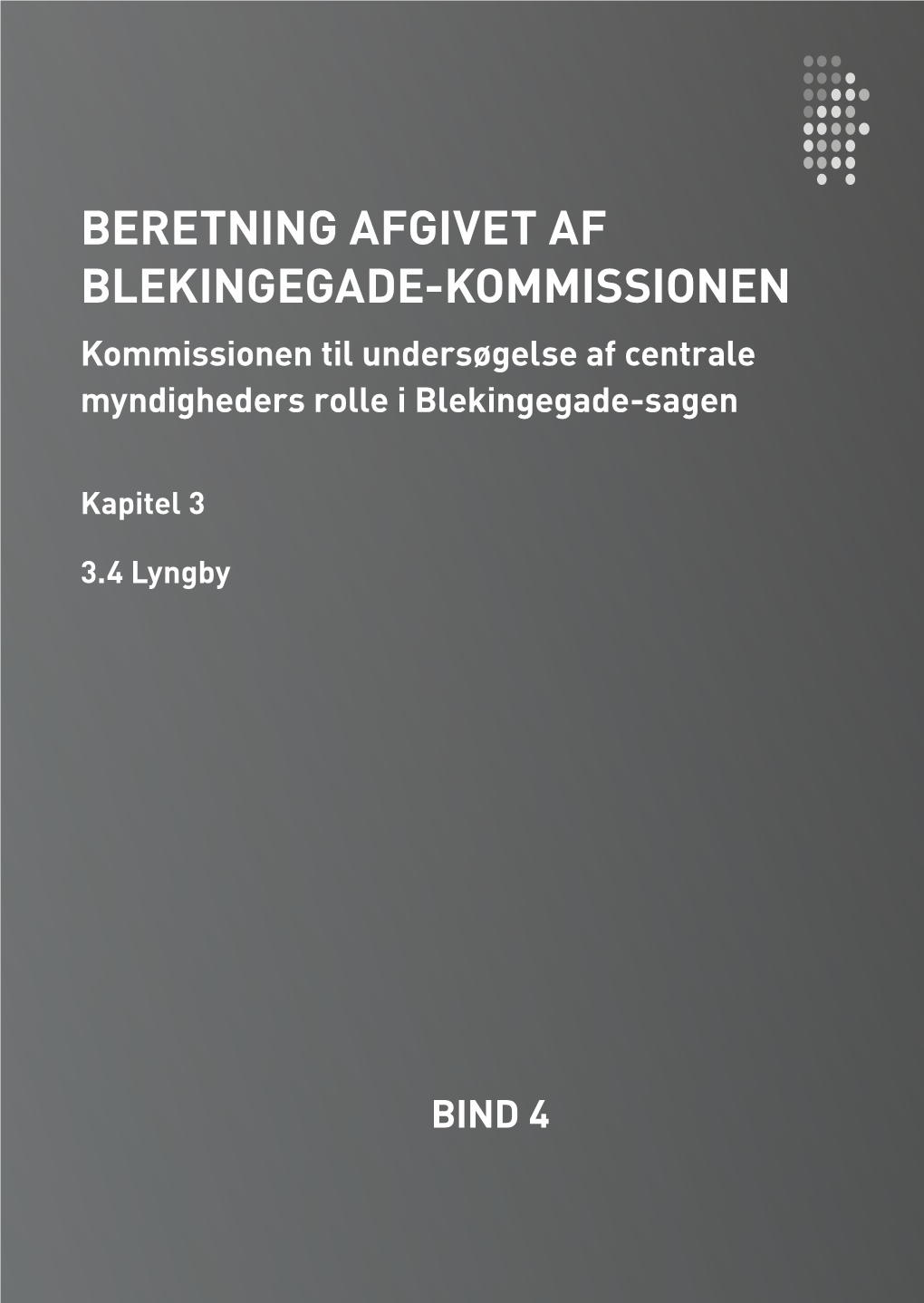 BERETNING AFGIVET AF BLEKINGEGADE-KOMMISSIONEN

Kommissionen til undersøgelse af centrale myndigheders rolle i Blekingegade-sagen

Kapitel 3

3.4 Lyngby

BIND 4